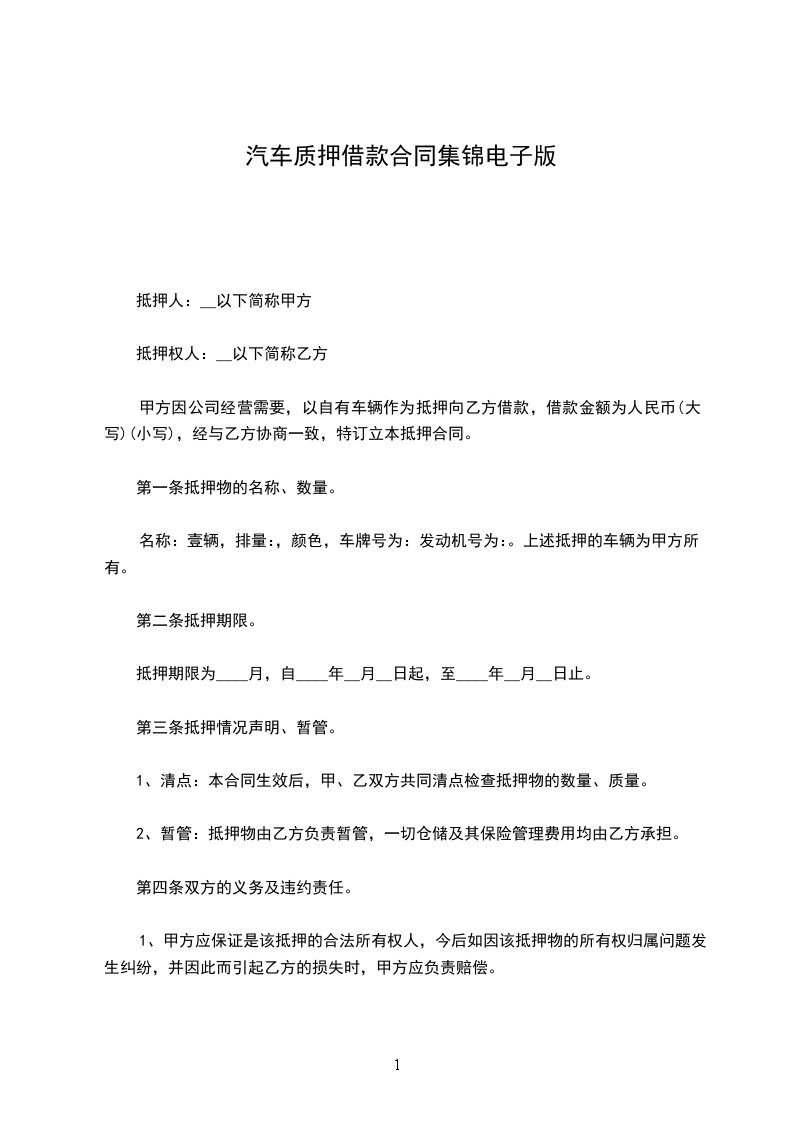 汽车质押借款合同集锦电子版

抵押人：__以下简称甲方

抵押权人：__以下简称乙方

甲方因公司经营需要，以自有车辆作为抵押向乙方借款，借款金额为人民币(大写)(小写)，经与乙方协商一致，特订立本抵押合同。

第一条抵押物的名称、数量。

名称：壹辆，排量:，颜色，车牌号为：发动机号为:。上述抵押的车辆为甲方所有。

第二条抵押期限。

抵押期限为____月，自____年__月__日起，至____年__月__日止。

第三条抵押情况声明、暂管。

1、清点：本合同生效后，甲、乙双方共同清点检查抵押物的数量、质量。

2、暂管：抵押物由乙方负责暂管，一切仓储及其保险管理费用均由乙方承担。

第四条双方的义务及违约责任。

1、甲方应保证是该抵押的合法所有权人，今后如因该抵押物的所有权归属问题发生纠纷，并因此而引起乙方的损失时，甲方应负责赔偿。

1